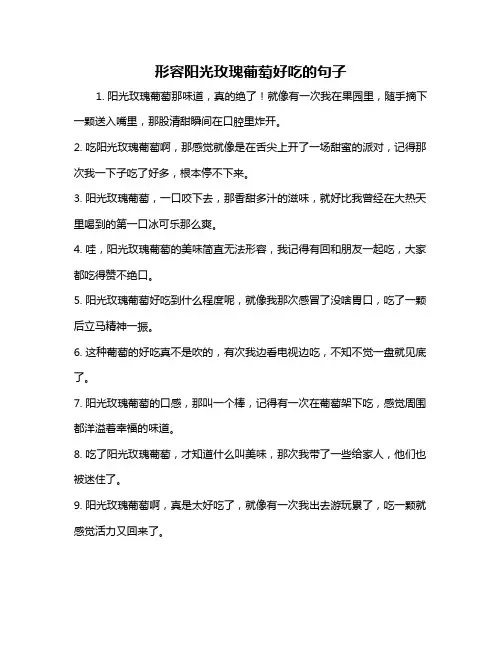 形容阳光玫瑰葡萄好吃的句子

1. 阳光玫瑰葡萄那味道，真的绝了！就像有一次我在果园里，随手摘下一颗送入嘴里，那股清甜瞬间在口腔里炸开。

2. 吃阳光玫瑰葡萄啊，那感觉就像是在舌尖上开了一场甜蜜的派对，记得那次我一下子吃了好多，根本停不下来。

3. 阳光玫瑰葡萄，一口咬下去，那香甜多汁的滋味，就好比我曾经在大热天里喝到的第一口冰可乐那么爽。

4. 哇，阳光玫瑰葡萄的美味简直无法形容，我记得有回和朋友一起吃，大家都吃得赞不绝口。

5. 阳光玫瑰葡萄好吃到什么程度呢，就像我那次感冒了没啥胃口，吃了一颗后立马精神一振。

6. 这种葡萄的好吃真不是吹的，有次我边看电视边吃，不知不觉一盘就见底了。

7. 阳光玫瑰葡萄的口感，那叫一个棒，记得有一次在葡萄架下吃，感觉周围都洋溢着幸福的味道。

8. 吃了阳光玫瑰葡萄，才知道什么叫美味，那次我带了一些给家人，他们也被迷住了。

9. 阳光玫瑰葡萄啊，真是太好吃了，就像有一次我出去游玩累了，吃一颗就感觉活力又回来了。